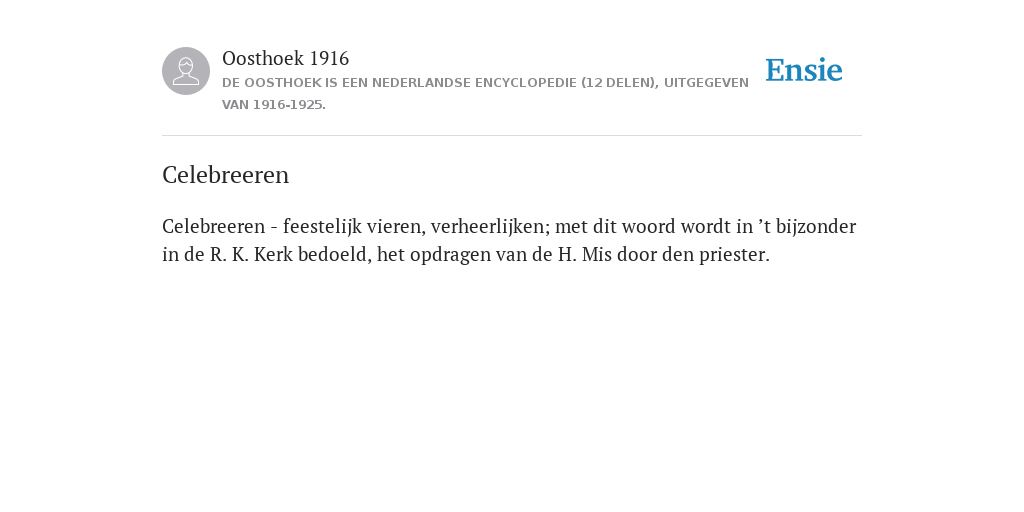 Oosthoek 1916
DE OOSTHOEK IS EEN NEDERLANDSE ENCYCLOPEDIE (12 DELEN), UITGEGEVEN VAN 1916-1925.

Ensie

Celebreeren

Celebreeren - feestelijk vieren, verheerlijken; met dit woord wordt in ’t bijzonder in de R. K. Kerk bedoeld, het opdragen van de H. Mis door den priester.